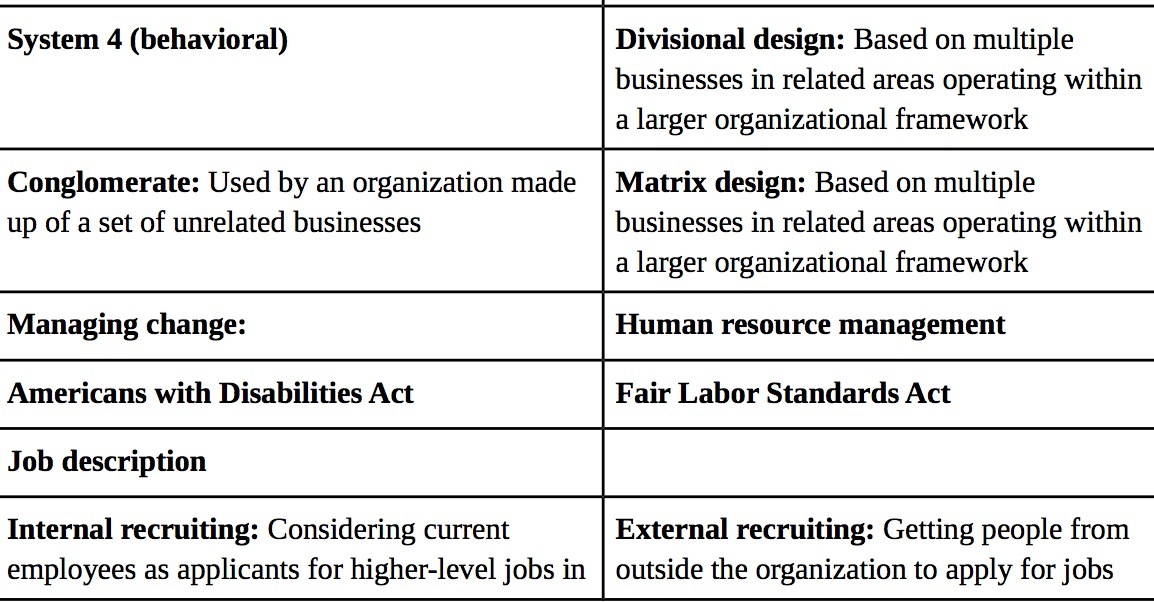 | | |
|---|---|
| **System 4 (behavioral)** | **Divisional design:** Based on multiple businesses in related areas operating within a larger organizational framework |
| **Conglomerate:** Used by an organization made up of a set of unrelated businesses | **Matrix design:** Based on multiple businesses in related areas operating within a larger organizational framework |
| **Managing change:** | **Human resource management** |
| **Americans with Disabilities Act** | **Fair Labor Standards Act** |
| **Job description** | |
| **Internal recruiting:** Considering current employees as applicants for higher-level jobs in | **External recruiting:** Getting people from outside the organization to apply for jobs |